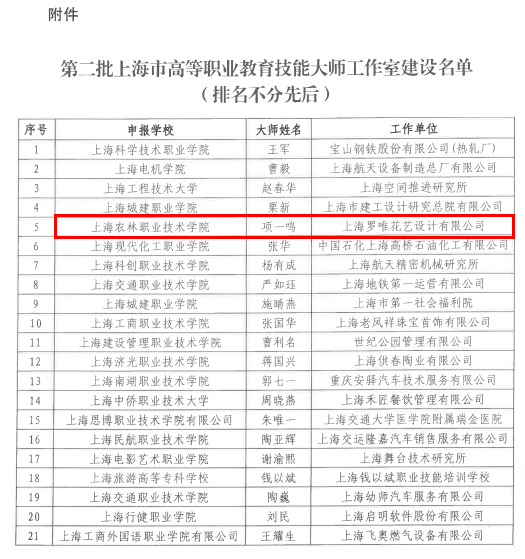 附件

第二批上海市高等职业教育技能大师工作室建设名单
（排名不分先后）

| 序号 | 申报学校 | 大师姓名 | 工作单位 |
|---|---|---|---|
| 1 | 上海科学技术职业学院 | 王军 | 宝山钢铁股份有限公司(热轧厂) |
| 2 | 上海电机学院 | 曹毅 | 上海航天设备制造总厂有限公司 |
| 3 | 上海工程技术大学 | 赵春华 | 上海空间推进研究所 |
| 4 | 上海城建职业学院 | 栗新 | 上海市建工设计研究总院有限公司 |
| 5 | 上海农林职业技术学院 | 项一鸣 | 上海罗唯花艺设计有限公司 |
| 6 | 上海现代化工职业学院 | 张华 | 中国石化上海高桥石油化工有限公司 |
| 7 | 上海科创职业技术学院 | 杨有成 | 上海航天精密机械研究所 |
| 8 | 上海交通职业技术学院 | 严如珏 | 上海地铁第一运营有限公司 |
| 9 | 上海城建职业学院 | 施晴燕 | 上海市第一社会福利院 |
| 10 | 上海工商职业技术学院 | 张国华 | 上海老凤祥珠宝首饰有限公司 |
| 11 | 上海建设管理职业技术学院 | 曹利名 | 世纪公园管理有限公司 |
| 12 | 上海济光职业技术学院 | 蒋国兴 | 上海供春陶业有限公司 |
| 13 | 上海南湖职业技术学院 | 郭七一 | 重庆安驿汽车技术服务有限公司 |
| 14 | 上海中侨职业技术大学 | 周晓燕 | 上海禾匠餐饮管理有限公司 |
| 15 | 上海思博职业技术学院有限公司 | 朱唯一 | 上海交通大学医学院附属瑞金医院 |
| 16 | 上海民航职业技术学院 | 陶亚辉 | 上海交运隆嘉汽车销售服务有限公司 |
| 17 | 上海电影艺术职业学院 | 谢渝熙 | 上海舞台技术研究所 |
| 18 | 上海旅游高等专科学校 | 钱以斌 | 上海钱以斌职业技能培训学校 |
| 19 | 上海交通职业技术学院 | 陶巍 | 上海幼师汽车服务有限公司 |
| 20 | 上海行健职业学院 | 刘民 | 上海启明软件股份有限公司 |
| 21 | 上海工商外国语职业学院有限公司 | 王耀生 | 上海飞奥燃气设备有限公司 |